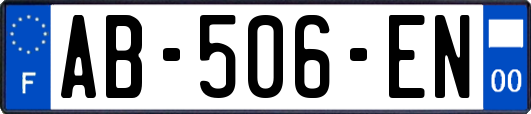 F
AB-506-EN
00